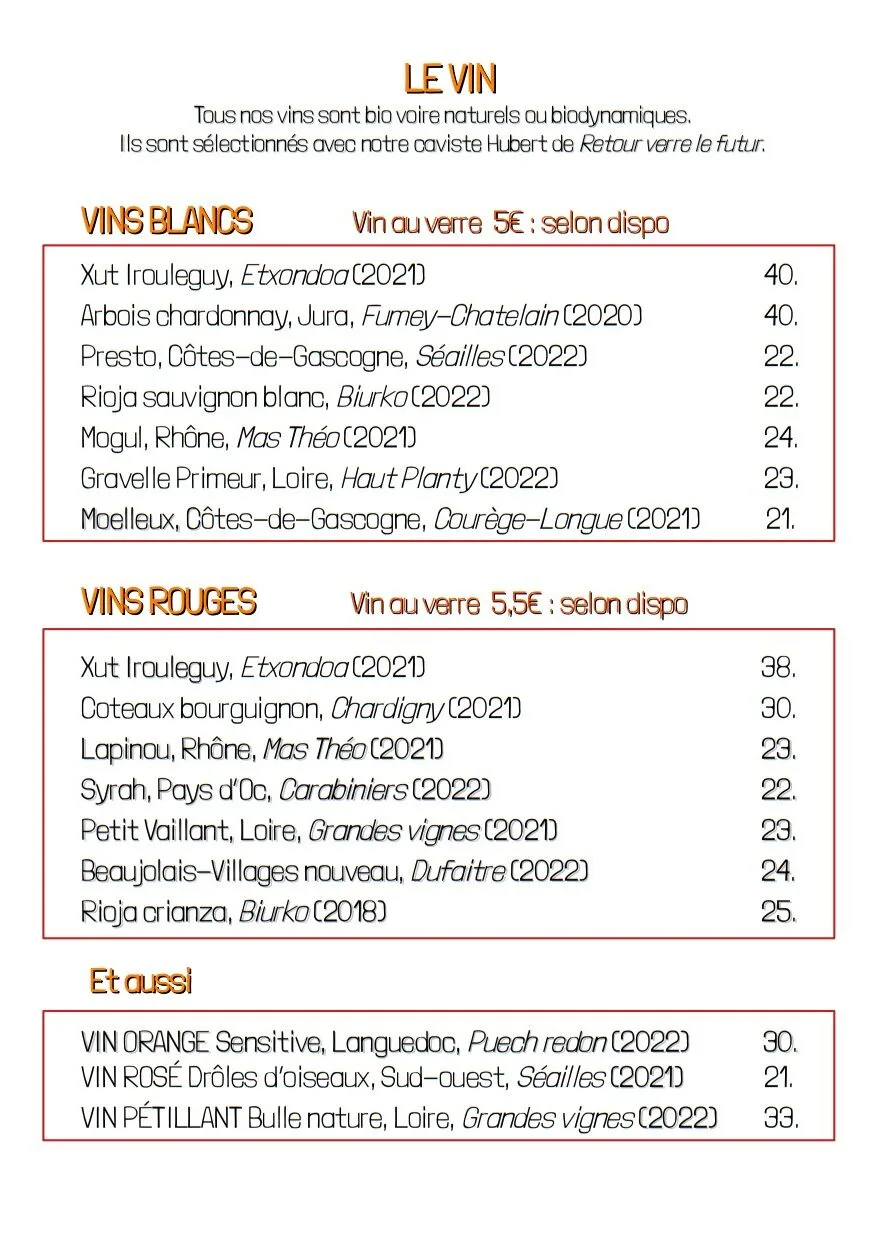 LE VIN

Tous nos vins sont bio voire naturels ou biodynamiques.
Ils sont sélectionnés avec notre caviste Hubert de Retour verre le futur.

VINS BLANCS Vin au verre 5€ : selon dispo

Xut Irouleguy, Etxondoa (2021) 40.
Arbois chardonnay, Jura, Fumey-Chatelain (2020) 40.
Presto, Côtes-de-Gascogne, Séailles (2022) 22.
Rioja sauvignon blanc, Biurko (2022) 22.
Mogul, Rhône, Mas Théo (2021) 24.
Gravelle Primeur, Loire, Haut Planty (2022) 23.
Moelleux, Côtes-de-Gascogne, Courège-Longue (2021) 21.

VINS ROUGES Vin au verre 5,5€ : selon dispo

Xut Irouleguy, Etxondoa (2021) 38.
Coteaux bourguignon, Chardigny (2021) 30.
Lapinou, Rhône, Mas Théo (2021) 23.
Syrah, Pays d'Oc, Carabiniers (2022) 22.
Petit Vaillant, Loire, Grandes vignes (2021) 23.
Beaujolais-Villages nouveau, Dufaitre (2022) 24.
Rioja crianza, Biurko (2018) 25.

Et aussi

VIN ORANGE Sensitive, Languedoc, Puech redon (2022) 30.
VIN ROSÉ Drôles d'oiseaux, Sud-ouest, Séailles (2021) 21.
VIN PÉTILLANT Bulle nature, Loire, Grandes vignes (2022) 33.